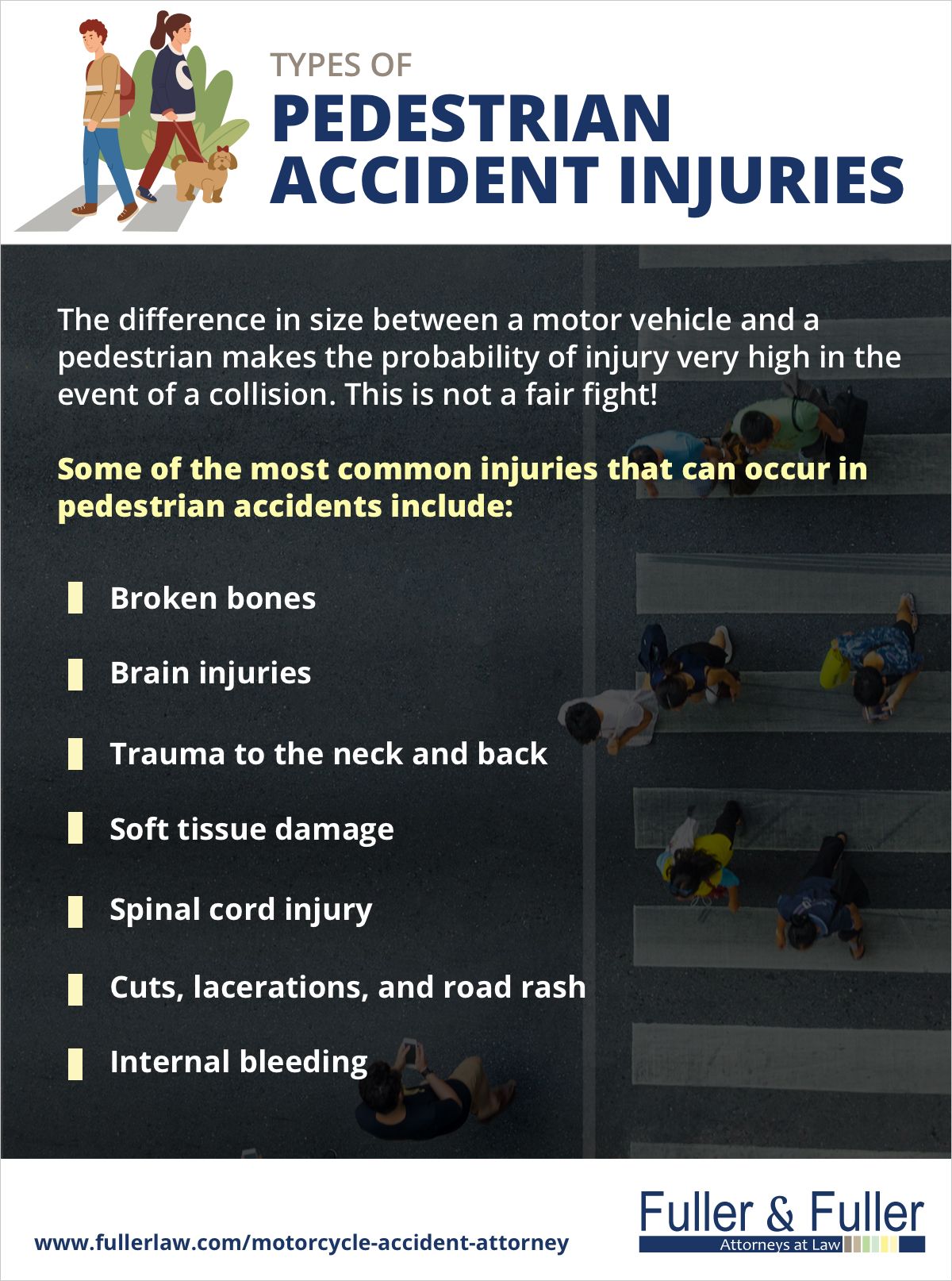 TYPES OF
PEDESTRIAN ACCIDENT INJURIES

The difference in size between a motor vehicle and a pedestrian makes the probability of injury very high in the event of a collision. This is not a fair fight!

Some of the most common injuries that can occur in pedestrian accidents include:

Broken bones

Brain injuries

Trauma to the neck and back

Soft tissue damage

Spinal cord injury

Cuts, lacerations, and road rash

Internal bleeding

www.fullerlaw.com/motorcycle-accident-attorney

Fuller & Fuller
Attorneys at Law